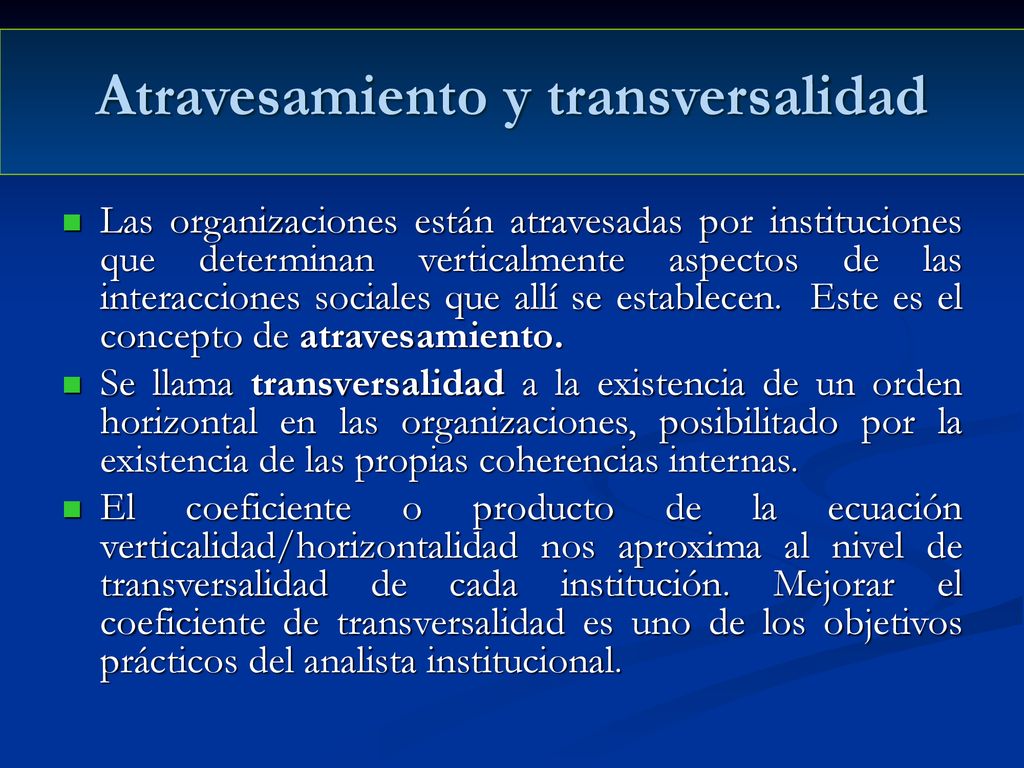 Atravesamiento y transversalidad

Las organizaciones están atravesadas por instituciones que determinan verticalmente aspectos de las interacciones sociales que allí se establecen. Este es el concepto de atravesamiento.

Se llama transversalidad a la existencia de un orden horizontal en las organizaciones, posibilitado por la existencia de las propias coherencias internas.

El coeficiente o producto de la ecuación verticalidad/horizontalidad nos aproxima al nivel de transversalidad de cada institución. Mejorar el coeficiente de transversalidad es uno de los objetivos prácticos del analista institucional.